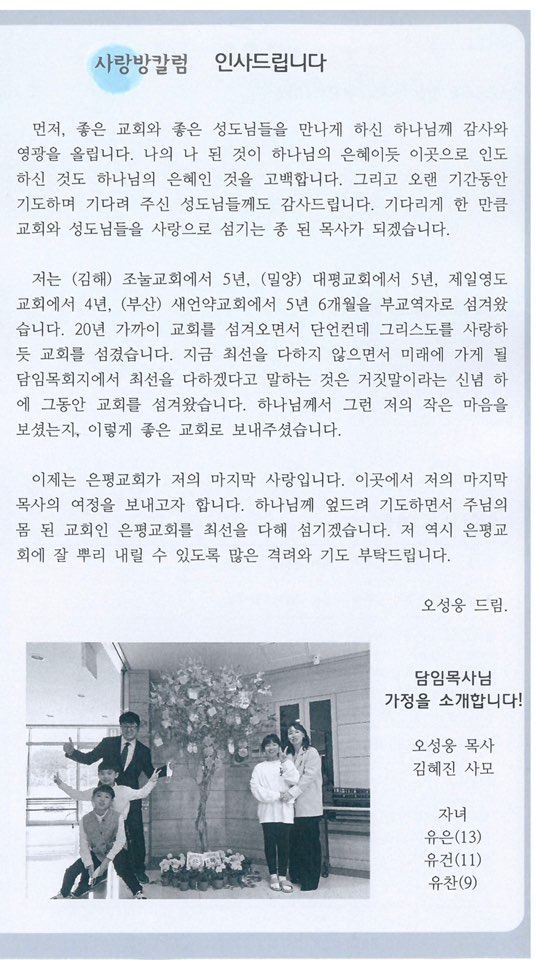 사랑방칼럼 인사드립니다

먼저, 좋은 교회와 좋은 성도님들을 만나게 하신 하나님께 감사와 영광을 올립니다. 나의 나 된 것이 하나님의 은혜이듯 이곳으로 인도하신 것도 하나님의 은혜인 것을 고백합니다. 그리고 오랜 기간동안 기도하며 기다려 주신 성도님들께도 감사드립니다. 기다리게 한 만큼 교회와 성도님들을 사랑으로 섬기는 종 된 목사가 되겠습니다.

저는 (김해) 조눌교회에서 5년, (밀양) 대평교회에서 5년, 제일영도교회에서 4년, (부산) 새언약교회에서 5년 6개월을 부교역자로 섬겨왔습니다. 20년 가까이 교회를 섬겨오면서 단언컨데 그리스도를 사랑하듯 교회를 섬겼습니다. 지금 최선을 다하지 않으면서 미래에 가게 될 담임목회지에서 최선을 다하겠다고 말하는 것은 거짓말이라는 신념 하에 그동안 교회를 섬겨왔습니다. 하나님께서 그런 저의 작은 마음을 보셨는지, 이렇게 좋은 교회로 보내주셨습니다.

이제는 은평교회가 저의 마지막 사랑입니다. 이곳에서 저의 마지막 목사의 여정을 보내고자 합니다. 하나님께 엎드려 기도하면서 주님의 몸 된 교회인 은평교회를 최선을 다해 섬기겠습니다. 저 역시 은평교회에 잘 뿌리 내릴 수 있도록 많은 격려와 기도 부탁드립니다.

오성웅 드림.

담임목사님
가정을 소개합니다!

오성웅 목사
김혜진 사모

자녀
유은(13)
유건(11)
유찬(9)